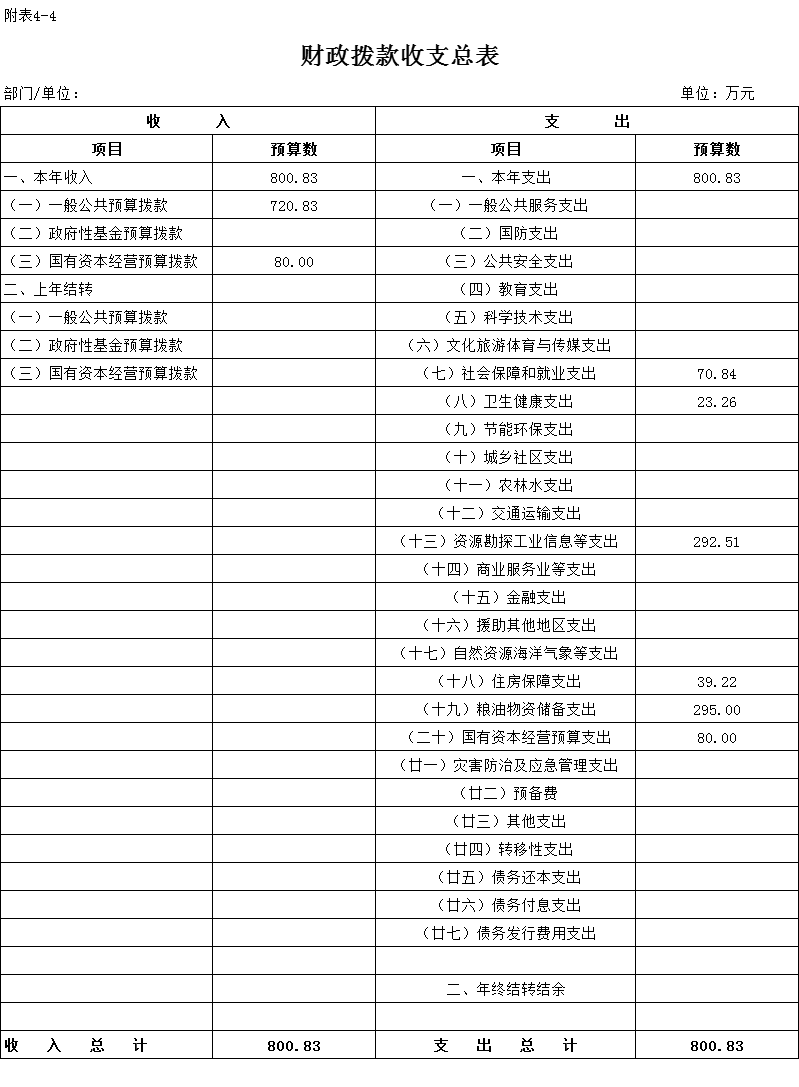 附表4-4

财政拨款收支总表

部门/单位：　　　　　　　　　　　　　　　　　　　　　　　　　单位：万元

| 收　　入 | | 支　　出 | |
|---|---|---|---|
| 项目 | 预算数 | 项目 | 预算数 |
| 一、本年收入 | 800.83 | 一、本年支出 | 800.83 |
| （一）一般公共预算拨款 | 720.83 | （一）一般公共服务支出 | |
| （二）政府性基金预算拨款 | | （二）国防支出 | |
| （三）国有资本经营预算拨款 | 80.00 | （三）公共安全支出 | |
| 二、上年结转 | | （四）教育支出 | |
| （一）一般公共预算拨款 | | （五）科学技术支出 | |
| （二）政府性基金预算拨款 | | （六）文化旅游体育与传媒支出 | |
| （三）国有资本经营预算拨款 | | （七）社会保障和就业支出 | 70.84 |
| | | （八）卫生健康支出 | 23.26 |
| | | （九）节能环保支出 | |
| | | （十）城乡社区支出 | |
| | | （十一）农林水支出 | |
| | | （十二）交通运输支出 | |
| | | （十三）资源勘探工业信息等支出 | 292.51 |
| | | （十四）商业服务业等支出 | |
| | | （十五）金融支出 | |
| | | （十六）援助其他地区支出 | |
| | | （十七）自然资源海洋气象等支出 | |
| | | （十八）住房保障支出 | 39.22 |
| | | （十九）粮油物资储备支出 | 295.00 |
| | | （二十）国有资本经营预算支出 | 80.00 |
| | | （廿一）灾害防治及应急管理支出 | |
| | | （廿二）预备费 | |
| | | （廿三）其他支出 | |
| | | （廿四）转移性支出 | |
| | | （廿五）债务还本支出 | |
| | | （廿六）债务付息支出 | |
| | | （廿七）债务发行费用支出 | |
| | | | |
| | | 二、年终结转结余 | |
| | | | |
| 收　入　总　计 | 800.83 | 支　出　总　计 | 800.83 |